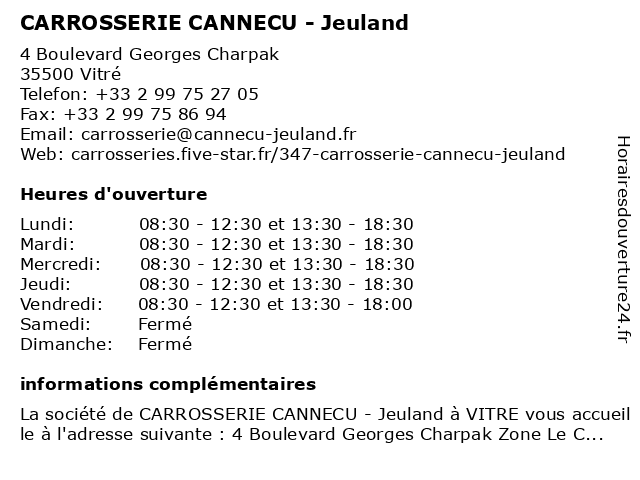 CARROSSERIE CANNECU - Jeuland

4 Boulevard Georges Charpak
35500 Vitré
Telefon: +33 2 99 75 27 05
Fax: +33 2 99 75 86 94
Email: carrosserie@cannecu-jeuland.fr
Web: carrosseries.five-star.fr/347-carrosserie-cannecu-jeuland

Heures d'ouverture

| | |
|---|---|
| Lundi: | 08:30 - 12:30 et 13:30 - 18:30 |
| Mardi: | 08:30 - 12:30 et 13:30 - 18:30 |
| Mercredi: | 08:30 - 12:30 et 13:30 - 18:30 |
| Jeudi: | 08:30 - 12:30 et 13:30 - 18:30 |
| Vendredi: | 08:30 - 12:30 et 13:30 - 18:00 |
| Samedi: | Fermé |
| Dimanche: | Fermé |

informations complémentaires

La société de CARROSSERIE CANNECU - Jeuland à VITRE vous accueille à l'adresse suivante : 4 Boulevard Georges Charpak Zone Le C...

Horairesdouverture24.fr